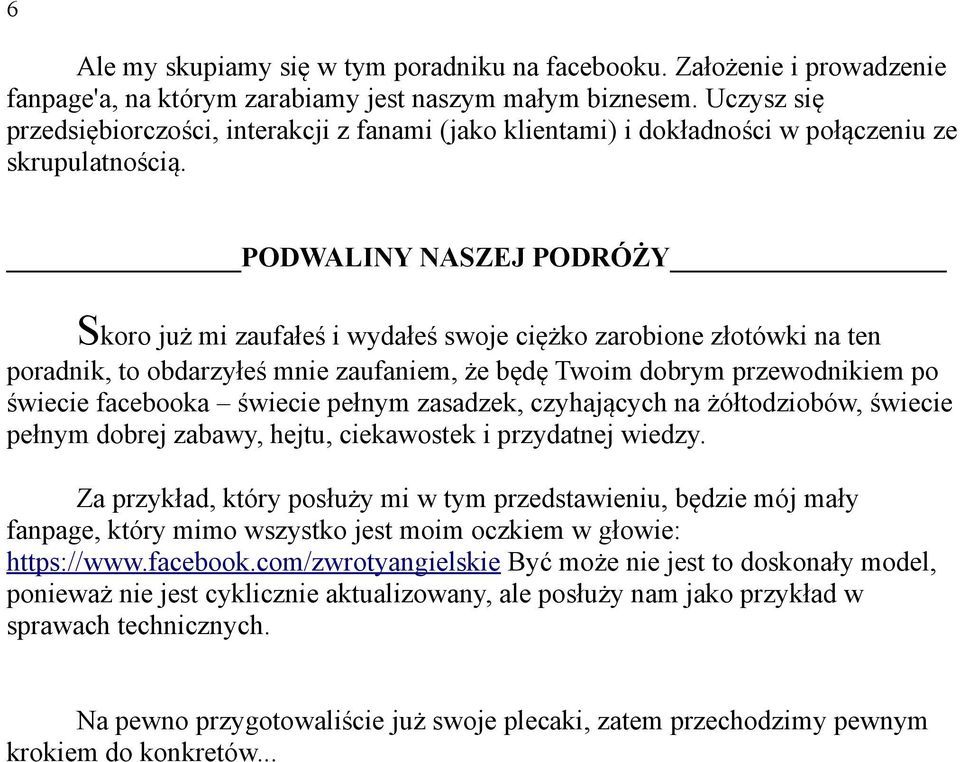 6

Ale my skupiamy się w tym poradniku na facebooku. Założenie i prowadzenie fanpage'a, na którym zarabiamy jest naszym małym biznesem. Uczysz się przedsiębiorczości, interakcji z fanami (jako klientami) i dokładności w połączeniu ze skrupulatnością.

PODWALINY NASZEJ PODRÓŻY

Skoro już mi zaufałeś i wydałeś swoje ciężko zarobione złotówki na ten poradnik, to obdarzyłeś mnie zaufaniem, że będę Twoim dobrym przewodnikiem po świecie facebooka – świecie pełnym zasadzek, czyhających na żółtodziobów, świecie pełnym dobrej zabawy, hejtu, ciekawostek i przydatnej wiedzy.

Za przykład, który posłuży mi w tym przedstawieniu, będzie mój mały fanpage, który mimo wszystko jest moim oczkiem w głowie: https://www.facebook.com/zwrotyangielskie Być może nie jest to doskonały model, ponieważ nie jest cyklicznie aktualizowany, ale posłuży nam jako przykład w sprawach technicznych.

Na pewno przygotowaliście już swoje plecaki, zatem przechodzimy pewnym krokiem do konkretów...